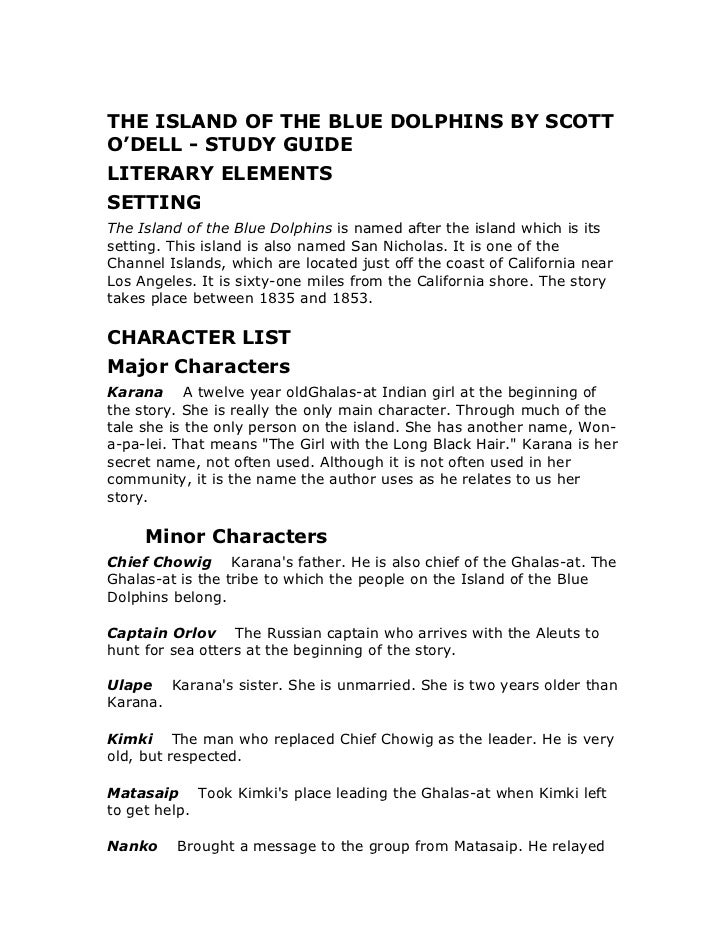 THE ISLAND OF THE BLUE DOLPHINS BY SCOTT O'DELL - STUDY GUIDE

LITERARY ELEMENTS

SETTING

The Island of the Blue Dolphins is named after the island which is its setting. This island is also named San Nicholas. It is one of the Channel Islands, which are located just off the coast of California near Los Angeles. It is sixty-one miles from the California shore. The story takes place between 1835 and 1853.

CHARACTER LIST

Major Characters

Karana A twelve year oldGhalas-at Indian girl at the beginning of the story. She is really the only main character. Through much of the tale she is the only person on the island. She has another name, Won-a-pa-lei. That means "The Girl with the Long Black Hair." Karana is her secret name, not often used. Although it is not often used in her community, it is the name the author uses as he relates to us her story.

Minor Characters

Chief Chowig Karana's father. He is also chief of the Ghalas-at. The Ghalas-at is the tribe to which the people on the Island of the Blue Dolphins belong.

Captain Orlov The Russian captain who arrives with the Aleuts to hunt for sea otters at the beginning of the story.

Ulape Karana's sister. She is unmarried. She is two years older than Karana.

Kimki The man who replaced Chief Chowig as the leader. He is very old, but respected.

Matasaip Took Kimki's place leading the Ghalas-at when Kimki left to get help.

Nanko Brought a message to the group from Matasaip. He relayed